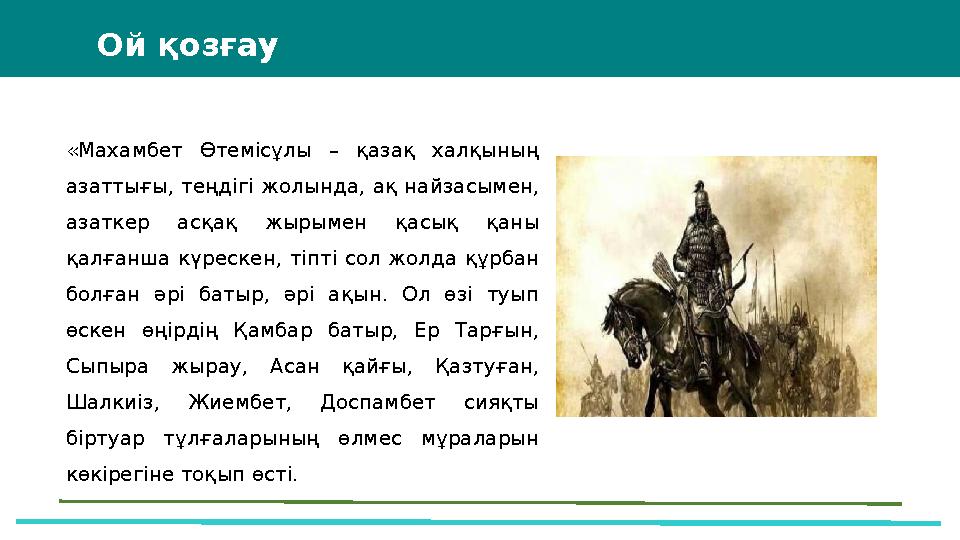 Ой қозғау

«Махамбет Өтемісұлы – қазақ халқының азаттығы, теңдігі жолында, ақ найзасымен, азаткер асқақ жырымен қасық қаны қалғанша күрескен, тіпті сол жолда құрбан болған әрі батыр, әрі ақын. Ол өзі туып өскен өңірдің Қамбар батыр, Ер Тарғын, Сыпыра жырау, Асан қайғы, Қазтуған, Шалкиіз, Жиембет, Доспамбет сияқты біртуар тұлғаларының өлмес мұраларын көкірегіне тоқып өсті.